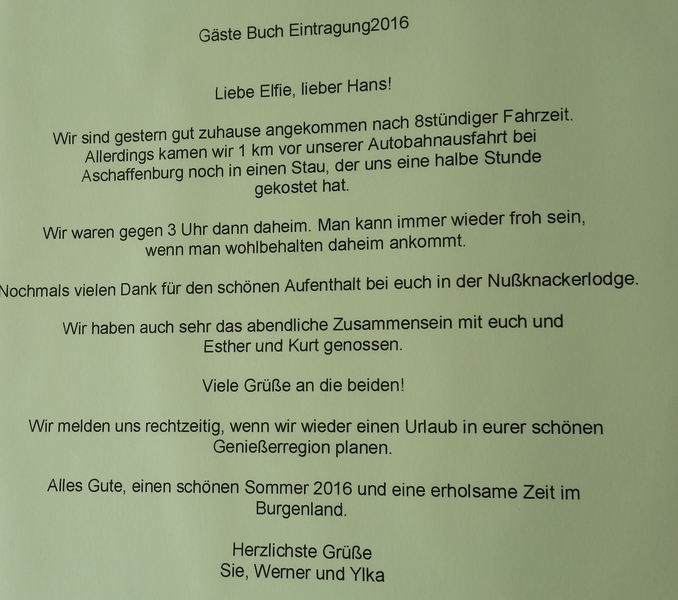 Gäste Buch Eintragung2016

Liebe Elfie, lieber Hans!

Wir sind gestern gut zuhause angekommen nach 8stündiger Fahrzeit. Allerdings kamen wir 1 km vor unserer Autobahnausfahrt bei Aschaffenburg noch in einen Stau, der uns eine halbe Stunde gekostet hat.

Wir waren gegen 3 Uhr dann daheim. Man kann immer wieder froh sein, wenn man wohlbehalten daheim ankommt.

Nochmals vielen Dank für den schönen Aufenthalt bei euch in der Nußknackerlodge.

Wir haben auch sehr das abendliche Zusammensein mit euch und Esther und Kurt genossen.

Viele Grüße an die beiden!

Wir melden uns rechtzeitig, wenn wir wieder einen Urlaub in eurer schönen Genießerregion planen.

Alles Gute, einen schönen Sommer 2016 und eine erholsame Zeit im Burgenland.

Herzlichste Grüße
Sie, Werner und Ylka